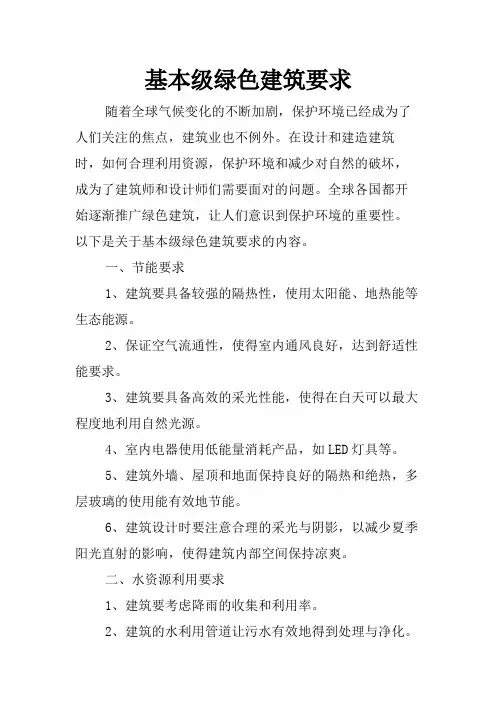 基本级绿色建筑要求

随着全球气候变化的不断加剧，保护环境已经成为了人们关注的焦点，建筑业也不例外。在设计和建造建筑时，如何合理利用资源，保护环境和减少对自然的破坏，成为了建筑师和设计师们需要面对的问题。全球各国都开始逐渐推广绿色建筑，让人们意识到保护环境的重要性。以下是关于基本级绿色建筑要求的内容。

一、节能要求

1、建筑要具备较强的隔热性，使用太阳能、地热能等生态能源。

2、保证空气流通性，使得室内通风良好，达到舒适性能要求。

3、建筑要具备高效的采光性能，使得在白天可以最大程度地利用自然光源。

4、室内电器使用低能量消耗产品，如LED灯具等。

5、建筑外墙、屋顶和地面保持良好的隔热和绝热，多层玻璃的使用能有效地节能。

6、建筑设计时要注意合理的采光与阴影，以减少夏季阳光直射的影响，使得建筑内部空间保持凉爽。

二、水资源利用要求

1、建筑要考虑降雨的收集和利用率。

2、建筑的水利用管道让污水有效地得到处理与净化。